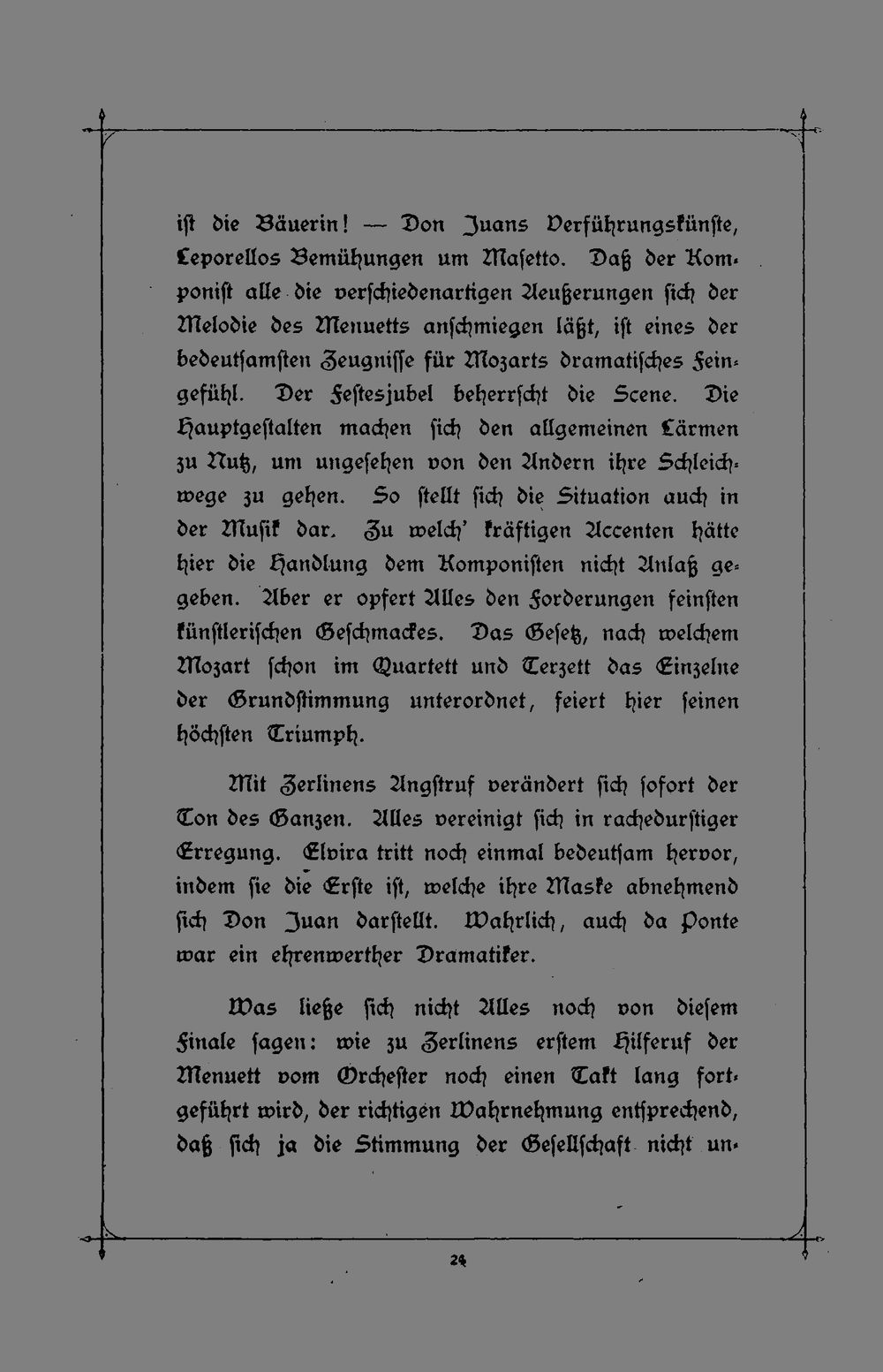 ist die Bäuerin! — Don Juans Verführungskünste, Leporellos Bemühungen um Masetto. Daß der Komponist alle die verschiedenartigen Aeußerungen sich der Melodie des Menuetts anschmiegen läßt, ist eines der bedeutsamsten Zeugnisse für Mozarts dramatisches Feingefühl. Der Festesjubel beherrscht die Scene. Die Hauptgestalten machen sich den allgemeinen Lärmen zu Nutz, um ungesehen von den Andern ihre Schleichwege zu gehen. So stellt sich die Situation auch in der Musik dar. Zu welch' kräftigen Accenten hätte hier die Handlung dem Komponisten nicht Anlaß gegeben. Aber er opfert Alles den Forderungen feinsten künstlerischen Geschmackes. Das Gesetz, nach welchem Mozart schon im Quartett und Terzett das Einzelne der Grundstimmung unterordnet, feiert hier seinen höchsten Triumph.

Mit Zerlinens Angstruf verändert sich sofort der Ton des Ganzen. Alles vereinigt sich in rachedurstiger Erregung. Elvira tritt noch einmal bedeutsam hervor, indem sie die Erste ist, welche ihre Maske abnehmend sich Don Juan darstellt. Wahrlich, auch da Ponte war ein ehrenwerther Dramatiker.

Was ließe sich nicht Alles noch von diesem Finale sagen: wie zu Zerlinens erstem Hilferuf der Menuett vom Orchester noch einen Takt lang fortgeführt wird, der richtigen Wahrnehmung entsprechend, daß sich ja die Stimmung der Gesellschaft nicht un-

24